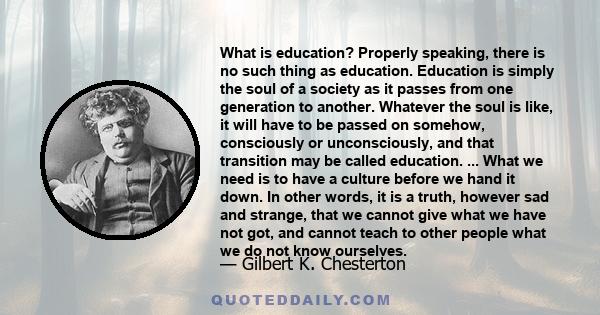 What is education? Properly speaking, there is no such thing as education. Education is simply the soul of a society as it passes from one generation to another. Whatever the soul is like, it will have to be passed on somehow, consciously or unconsciously, and that transition may be called education. ... What we need is to have a culture before we hand it down. In other words, it is a truth, however sad and strange, that we cannot give what we have not got, and cannot teach to other people what we do not know ourselves.

— Gilbert K. Chesterton

QUOTEDDAILY.COM